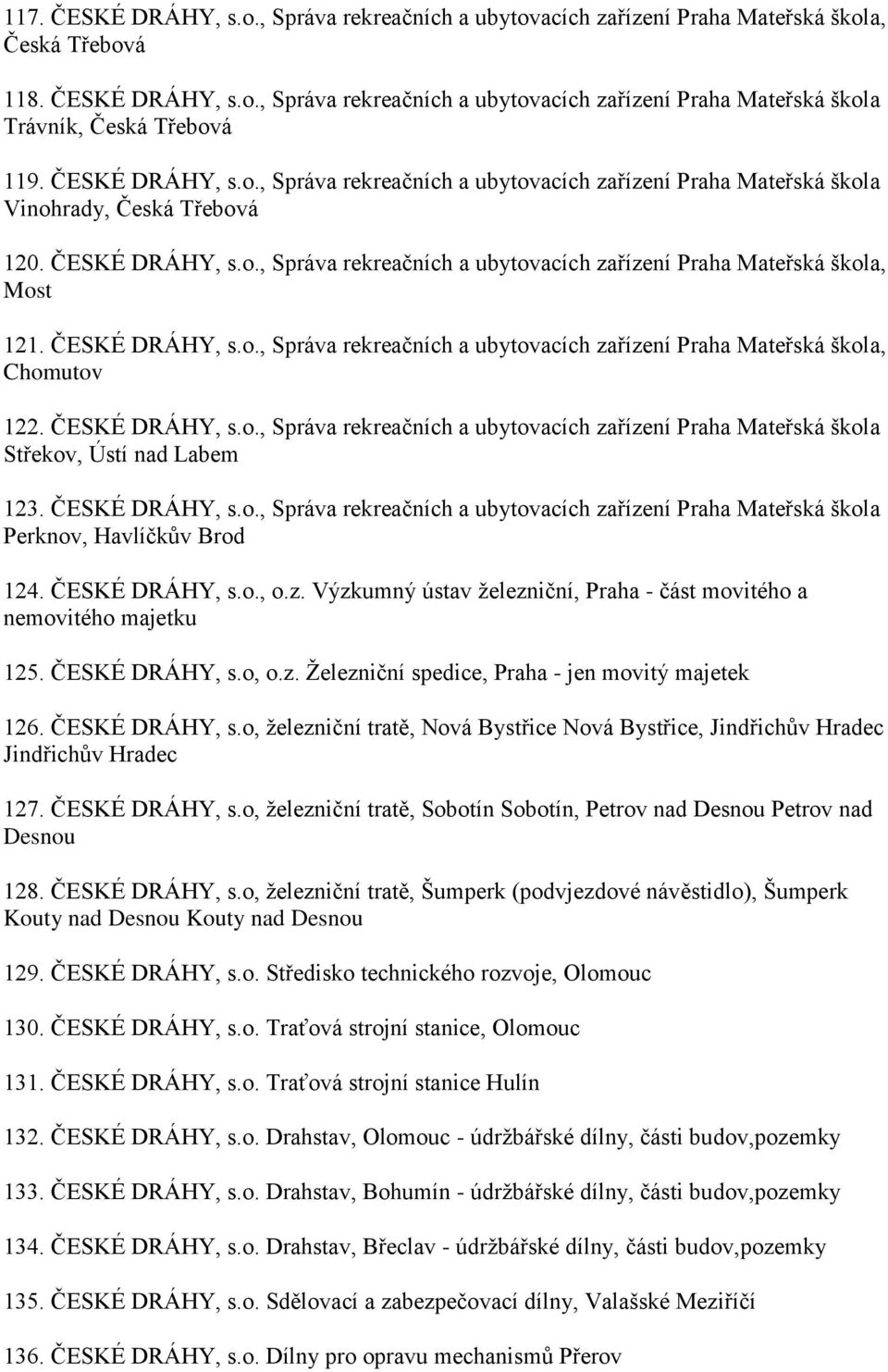 117. ČESKÉ DRÁHY, s.o., Správa rekreačních a ubytovacích zařízení Praha Mateřská škola, Česká Třebová

118. ČESKÉ DRÁHY, s.o., Správa rekreačních a ubytovacích zařízení Praha Mateřská škola Trávník, Česká Třebová

119. ČESKÉ DRÁHY, s.o., Správa rekreačních a ubytovacích zařízení Praha Mateřská škola Vinohrady, Česká Třebová

120. ČESKÉ DRÁHY, s.o., Správa rekreačních a ubytovacích zařízení Praha Mateřská škola, Most

121. ČESKÉ DRÁHY, s.o., Správa rekreačních a ubytovacích zařízení Praha Mateřská škola, Chomutov

122. ČESKÉ DRÁHY, s.o., Správa rekreačních a ubytovacích zařízení Praha Mateřská škola Střekov, Ústí nad Labem

123. ČESKÉ DRÁHY, s.o., Správa rekreačních a ubytovacích zařízení Praha Mateřská škola Perknov, Havlíčkův Brod

124. ČESKÉ DRÁHY, s.o., o.z. Výzkumný ústav železniční, Praha - část movitého a nemovitého majetku

125. ČESKÉ DRÁHY, s.o, o.z. Železniční spedice, Praha - jen movitý majetek

126. ČESKÉ DRÁHY, s.o, železniční tratě, Nová Bystřice Nová Bystřice, Jindřichův Hradec Jindřichův Hradec

127. ČESKÉ DRÁHY, s.o, železniční tratě, Sobotín Sobotín, Petrov nad Desnou Petrov nad Desnou

128. ČESKÉ DRÁHY, s.o, železniční tratě, Šumperk (podvjezdové návěstidlo), Šumperk Kouty nad Desnou Kouty nad Desnou

129. ČESKÉ DRÁHY, s.o. Středisko technického rozvoje, Olomouc

130. ČESKÉ DRÁHY, s.o. Traťová strojní stanice, Olomouc

131. ČESKÉ DRÁHY, s.o. Traťová strojní stanice Hulín

132. ČESKÉ DRÁHY, s.o. Drahstav, Olomouc - údržbářské dílny, části budov,pozemky

133. ČESKÉ DRÁHY, s.o. Drahstav, Bohumín - údržbářské dílny, části budov,pozemky

134. ČESKÉ DRÁHY, s.o. Drahstav, Břeclav - údržbářské dílny, části budov,pozemky

135. ČESKÉ DRÁHY, s.o. Sdělovací a zabezpečovací dílny, Valašské Meziříčí

136. ČESKÉ DRÁHY, s.o. Dílny pro opravu mechanismů Přerov